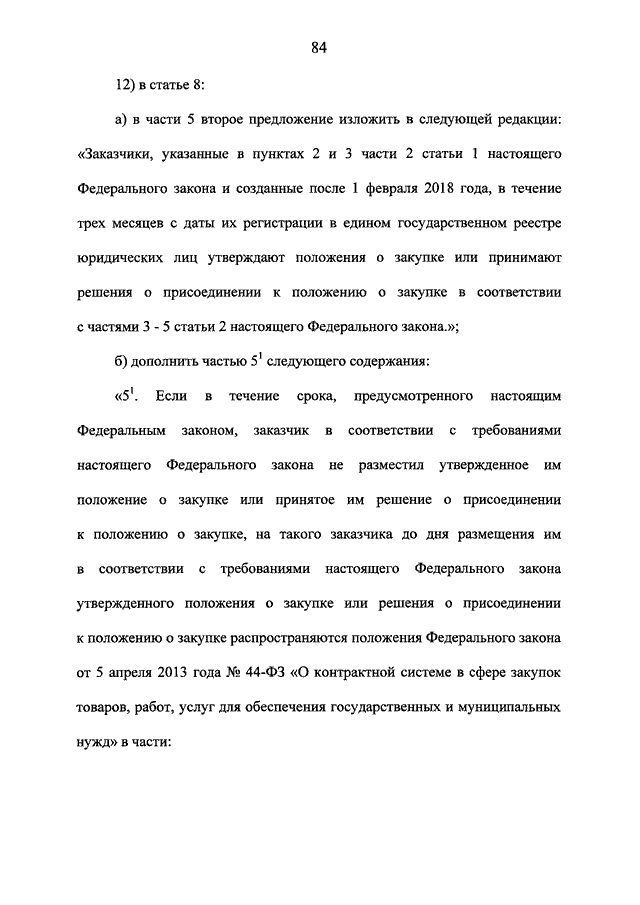 84

12) в статье 8:

а) в части 5 второе предложение изложить в следующей редакции: «Заказчики, указанные в пунктах 2 и 3 части 2 статьи 1 настоящего Федерального закона и созданные после 1 февраля 2018 года, в течение трех месяцев с даты их регистрации в едином государственном реестре юридических лиц утверждают положения о закупке или принимают решения о присоединении к положению о закупке в соответствии с частями 3 - 5 статьи 2 настоящего Федерального закона.»;

б) дополнить частью $5^1$ следующего содержания:

«$5^1$. Если в течение срока, предусмотренного настоящим Федеральным законом, заказчик в соответствии с требованиями настоящего Федерального закона не разместил утвержденное им положение о закупке или принятое им решение о присоединении к положению о закупке, на такого заказчика до дня размещения им в соответствии с требованиями настоящего Федерального закона утвержденного положения о закупке или решения о присоединении к положению о закупке распространяются положения Федерального закона от 5 апреля 2013 года № 44-ФЗ «О контрактной системе в сфере закупок товаров, работ, услуг для обеспечения государственных и муниципальных нужд» в части: